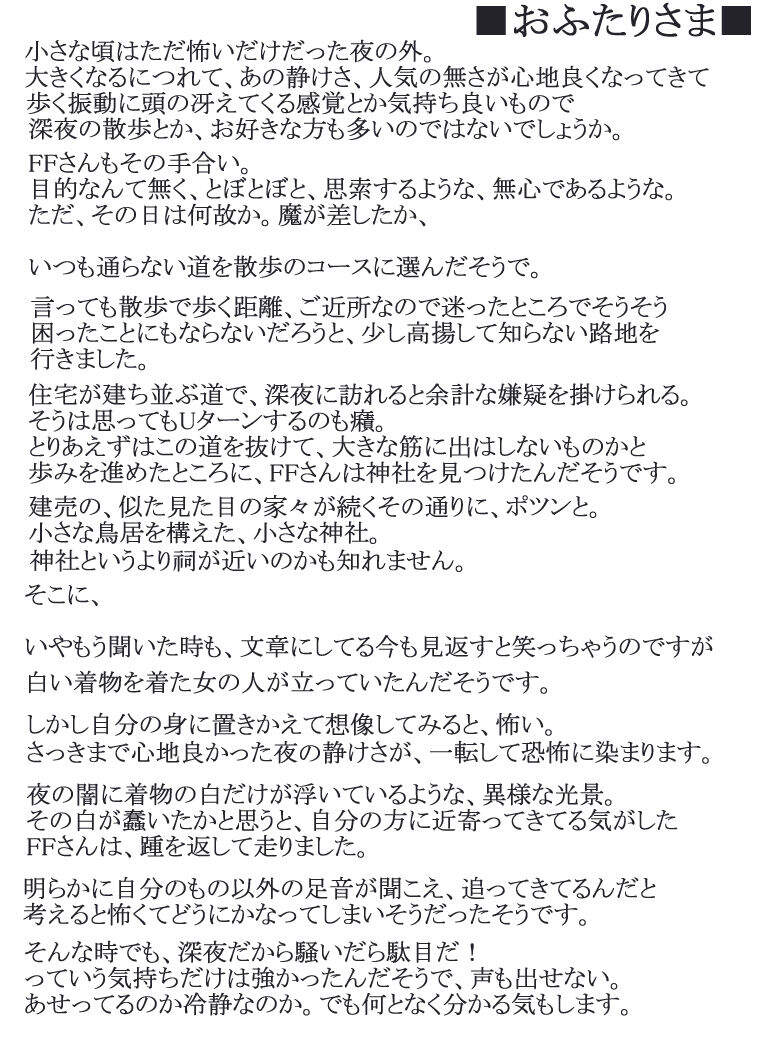 ■おふたりさま■

小さな頃はただ怖いだけだった夜の外。
大きくなるにつれて、あの静けさ、人気の無さが心地良くなってきて
歩く振動に頭の冴えてくる感覚とか気持ち良いもので
深夜の散歩とか、お好きな方も多いのではないでしょうか。

FFさんもその手合い。
目的なんて無く、とぼとぼと、思索するような、無心であるような。
ただ、その日は何故か。魔が差したか、

いつも通らない道を散歩のコースに選んだそうで。

言っても散歩で歩く距離、ご近所なので迷ったところでそうそう
困ったことにもならないだろうと、少し高揚して知らない路地を
行きました。

住宅が建ち並ぶ道で、深夜に訪れると余計な嫌疑を掛けられる。
そうは思ってもUターンするのも癪。
とりあえずはこの道を抜けて、大きな筋に出はしないものかと
歩みを進めたところに、FFさんは神社を見つけたんだそうです。

建売の、似た見た目の家々が続くその通りに、ポツンと。
小さな鳥居を構えた、小さな神社。
神社というより祠が近いのかも知れません。

そこに、

いやもう聞いた時も、文章にしてる今も見返すと笑っちゃうのですが
白い着物を着た女の人が立っていたんだそうです。

しかし自分の身に置きかえて想像してみると、怖い。
さっきまで心地良かった夜の静けさが、一転して恐怖に染まります。

夜の闇に着物の白だけが浮いているような、異様な光景。
その白が蠢いたかと思うと、自分の方に近寄ってきてる気がした
FFさんは、踵を返して走りました。

明らかに自分のもの以外の足音が聞こえ、追ってきてるんだと
考えると怖くてどうにかなってしまいそうだったそうです。

そんな時でも、深夜だから騒いだら駄目だ！
っていう気持ちだけは強かったんだそうで、声も出せない。
あせってるのか冷静なのか。でも何となく分かる気もします。